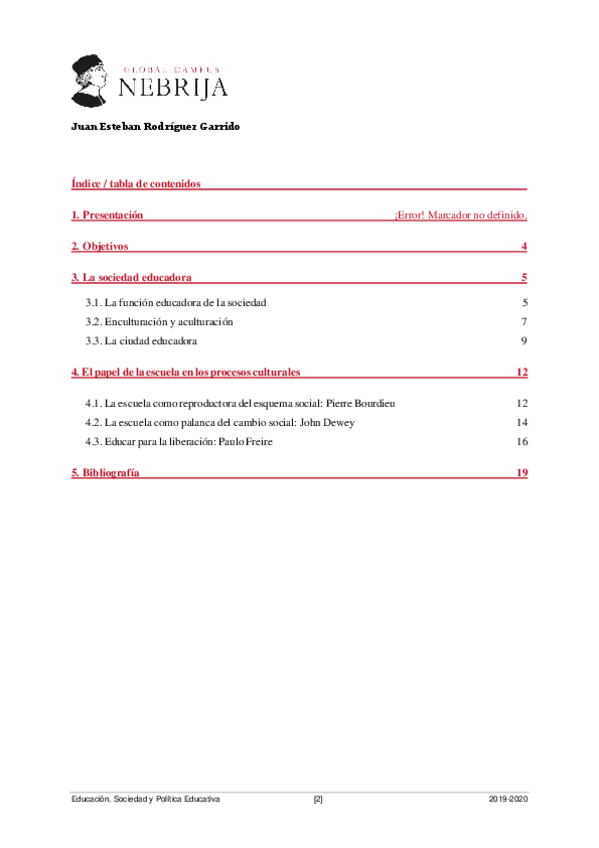 GLOBAL CAMPUS
NEBRIJA

Juan Esteban Rodríguez Garrido

Índice / tabla de contenidos

1. Presentación ¡Error! Marcador no definido.

2. Objetivos 4

3. La sociedad educadora 5

3.1. La función educadora de la sociedad 5
3.2. Enculturación y aculturación 7
3.3. La ciudad educadora 9

4. El papel de la escuela en los procesos culturales 12

4.1. La escuela como reproductora del esquema social: Pierre Bourdieu 12
4.2. La escuela como palanca del cambio social: John Dewey 14
4.3. Educar para la liberación: Paulo Freire 16

5. Bibliografía 19

Educación, Sociedad y Política Educativa [2] 2019-2020